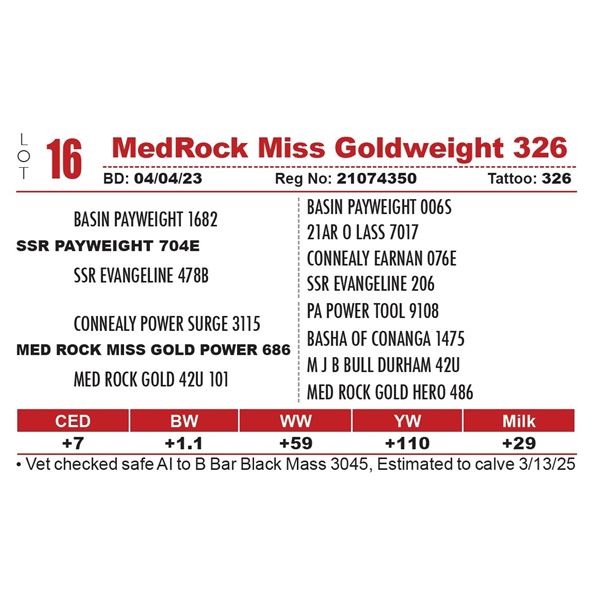 LOT 16 MedRock Miss Goldweight 326

BD: 04/04/23 Reg No: 21074350 Tattoo: 326

BASIN PAYWEIGHT 1682

SSR PAYWEIGHT 704E

SSR EVANGELINE 478B

CONNEALY POWER SURGE 3115

MED ROCK MISS GOLD POWER 686

MED ROCK GOLD 42U 101

BASIN PAYWEIGHT 006S

21AR O LASS 7017

CONNEALY EARNAN 076E

SSR EVANGELINE 206

PA POWER TOOL 9108

BASHA OF CONANGA 1475

M J B BULL DURHAM 42U

MED ROCK GOLD HERO 486

| CED | BW | WW | YW | Milk |
|---|---|---|---|---|
| +7 | +1.1 | +59 | +110 | +29 |

• Vet checked safe AI to B Bar Black Mass 3045, Estimated to calve 3/13/25